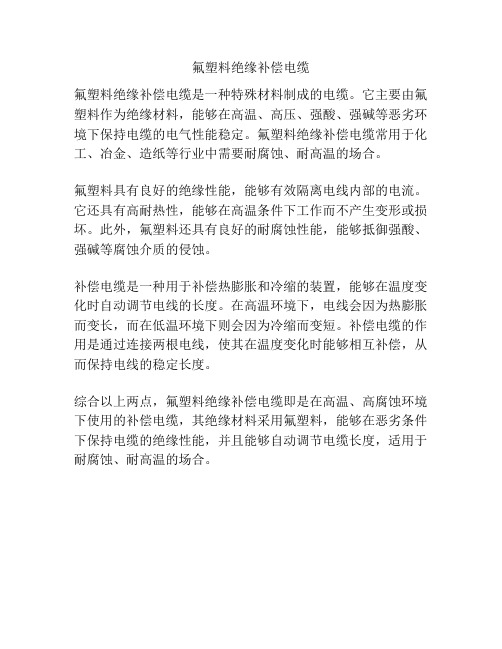 氟塑料绝缘补偿电缆

氟塑料绝缘补偿电缆是一种特殊材料制成的电缆。它主要由氟塑料作为绝缘材料，能够在高温、高压、强酸、强碱等恶劣环境下保持电缆的电气性能稳定。氟塑料绝缘补偿电缆常用于化工、冶金、造纸等行业中需要耐腐蚀、耐高温的场合。

氟塑料具有良好的绝缘性能，能够有效隔离电线内部的电流。它还具有高耐热性，能够在高温条件下工作而不产生变形或损坏。此外，氟塑料还具有良好的耐腐蚀性能，能够抵御强酸、强碱等腐蚀介质的侵蚀。

补偿电缆是一种用于补偿热膨胀和冷缩的装置，能够在温度变化时自动调节电线的长度。在高温环境下，电线会因为热膨胀而变长，而在低温环境下则会因为冷缩而变短。补偿电缆的作用是通过连接两根电线，使其在温度变化时能够相互补偿，从而保持电线的稳定长度。

综合以上两点，氟塑料绝缘补偿电缆即是在高温、高腐蚀环境下使用的补偿电缆，其绝缘材料采用氟塑料，能够在恶劣条件下保持电缆的绝缘性能，并且能够自动调节电缆长度，适用于耐腐蚀、耐高温的场合。